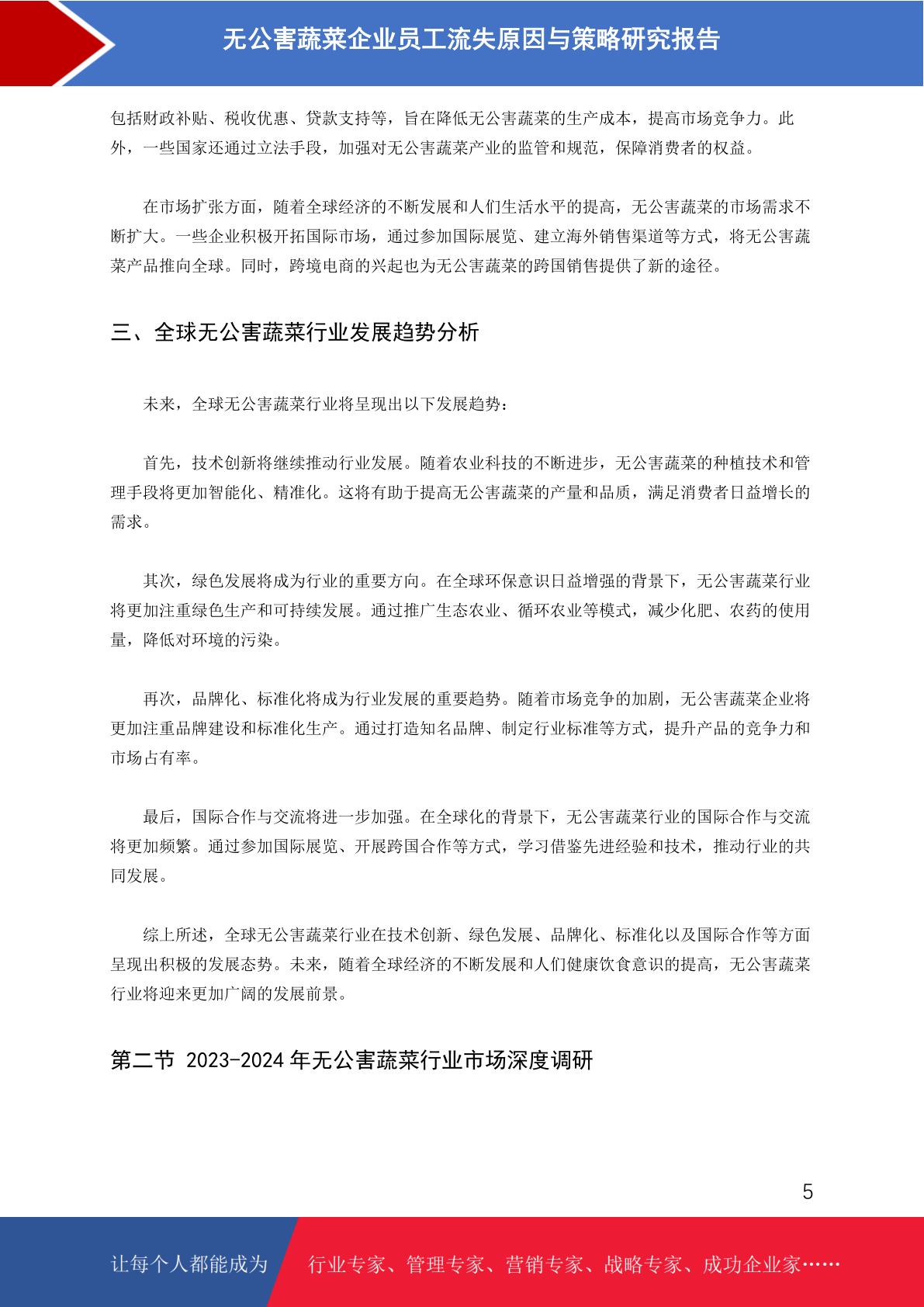 无公害蔬菜企业员工流失原因与策略研究报告

包括财政补贴、税收优惠、贷款支持等，旨在降低无公害蔬菜的生产成本，提高市场竞争力。此外，一些国家还通过立法手段，加强对无公害蔬菜产业的监管和规范，保障消费者的权益。

在市场扩张方面，随着全球经济的不断发展和人们生活水平的提高，无公害蔬菜的市场需求不断扩大。一些企业积极开拓国际市场，通过参加国际展览、建立海外销售渠道等方式，将无公害蔬菜产品推向全球。同时，跨境电商的兴起也为无公害蔬菜的跨国销售提供了新的途径。

三、全球无公害蔬菜行业发展趋势分析

未来，全球无公害蔬菜行业将呈现出以下发展趋势：

首先，技术创新将继续推动行业发展。随着农业科技的不断进步，无公害蔬菜的种植技术和管理手段将更加智能化、精准化。这将有助于提高无公害蔬菜的产量和品质，满足消费者日益增长的需求。

其次，绿色发展将成为行业的重要方向。在全球环保意识日益增强的背景下，无公害蔬菜行业将更加注重绿色生产和可持续发展。通过推广生态农业、循环农业等模式，减少化肥、农药的使用量，降低对环境的污染。

再次，品牌化、标准化将成为行业发展的重要趋势。随着市场竞争的加剧，无公害蔬菜企业将更加注重品牌建设和标准化生产。通过打造知名品牌、制定行业标准等方式，提升产品的竞争力和市场占有率。

最后，国际合作与交流将进一步加强。在全球化的背景下，无公害蔬菜行业的国际合作与交流将更加频繁。通过参加国际展览、开展跨国合作等方式，学习借鉴先进经验和技术，推动行业的共同发展。

综上所述，全球无公害蔬菜行业在技术创新、绿色发展、品牌化、标准化以及国际合作等方面呈现出积极的发展态势。未来，随着全球经济的不断发展和人们健康饮食意识的提高，无公害蔬菜行业将迎来更加广阔的发展前景。

第二节 2023-2024 年无公害蔬菜行业市场深度调研

5

让每个人都能成为 行业专家、管理专家、营销专家、战略专家、成功企业家……